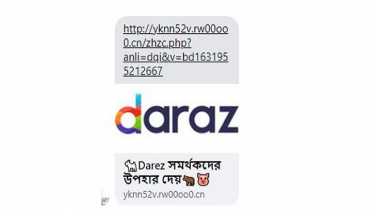 http://yknn52v.rw00oo0.cn/zhzc.php?anli=dqi&v=bd1631955212667

daraz

🐕Darez সমর্থকদের উপহার দেয়🐂🐷
yknn52v.rw00oo0.cn